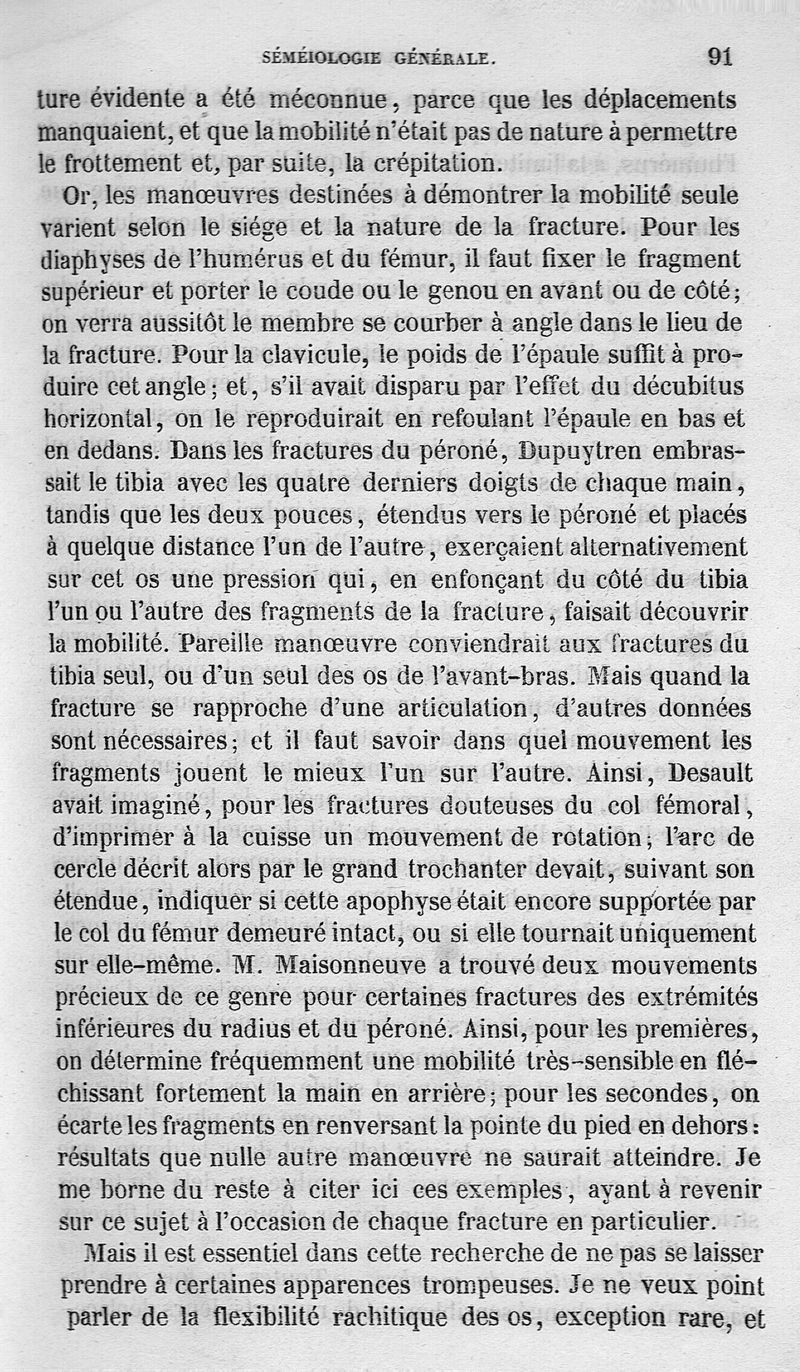 SÉMÉIOLOGIE GÉNÉRALE. 91

ture évidente a été méconnue, parce que les déplacements manquaient, et que la mobilité n'était pas de nature à permettre le frottement et, par suite, la crépitation.

Or, les manœuvres destinées à démontrer la mobilité seule varient selon le siége et la nature de la fracture. Pour les diaphyses de l'humérus et du fémur, il faut fixer le fragment supérieur et porter le coude ou le genou en avant ou de côté; on verra aussitôt le membre se courber à angle dans le lieu de la fracture. Pour la clavicule, le poids de l'épaule suffit à produire cet angle; et, s'il avait disparu par l'effet du décubitus horizontal, on le reproduirait en refoulant l'épaule en bas et en dedans. Dans les fractures du péroné, Dupuytren embrassait le tibia avec les quatre derniers doigts de chaque main, tandis que les deux pouces, étendus vers le péroné et placés à quelque distance l'un de l'autre, exerçaient alternativement sur cet os une pression qui, en enfonçant du côté du tibia l'un ou l'autre des fragments de la fracture, faisait découvrir la mobilité. Pareille manœuvre conviendrait aux fractures du tibia seul, ou d'un seul des os de l'avant-bras. Mais quand la fracture se rapproche d'une articulation, d'autres données sont nécessaires; et il faut savoir dans quel mouvement les fragments jouent le mieux l'un sur l'autre. Ainsi, Desault avait imaginé, pour les fractures douteuses du col fémoral, d'imprimer à la cuisse un mouvement de rotation; l'arc de cercle décrit alors par le grand trochanter devait, suivant son étendue, indiquer si cette apophyse était encore supportée par le col du fémur demeuré intact, ou si elle tournait uniquement sur elle-même. M. Maisonneuve a trouvé deux mouvements précieux de ce genre pour certaines fractures des extrémités inférieures du radius et du péroné. Ainsi, pour les premières, on détermine fréquemment une mobilité très-sensible en fléchissant fortement la main en arrière; pour les secondes, on écarte les fragments en renversant la pointe du pied en dehors: résultats que nulle autre manœuvre ne saurait atteindre. Je me borne du reste à citer ici ces exemples, ayant à revenir sur ce sujet à l'occasion de chaque fracture en particulier.

Mais il est essentiel dans cette recherche de ne pas se laisser prendre à certaines apparences trompeuses. Je ne veux point parler de la flexibilité rachitique des os, exception rare, et